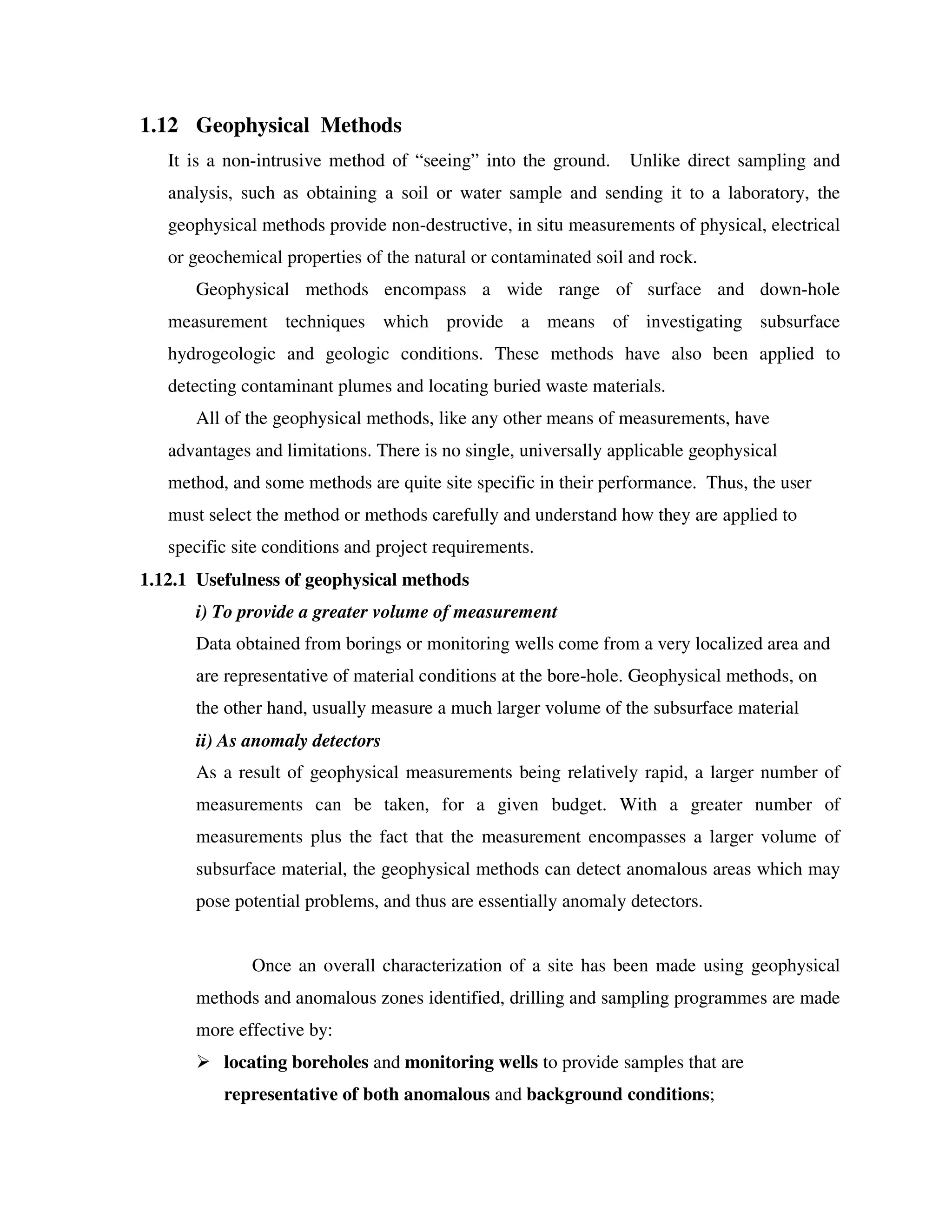 1.12 Geophysical Methods

It is a non-intrusive method of “seeing” into the ground. Unlike direct sampling and analysis, such as obtaining a soil or water sample and sending it to a laboratory, the geophysical methods provide non-destructive, in situ measurements of physical, electrical or geochemical properties of the natural or contaminated soil and rock.

Geophysical methods encompass a wide range of surface and down-hole measurement techniques which provide a means of investigating subsurface hydrogeologic and geologic conditions. These methods have also been applied to detecting contaminant plumes and locating buried waste materials.

All of the geophysical methods, like any other means of measurements, have advantages and limitations. There is no single, universally applicable geophysical method, and some methods are quite site specific in their performance. Thus, the user must select the method or methods carefully and understand how they are applied to specific site conditions and project requirements.

1.12.1 Usefulness of geophysical methods

i) To provide a greater volume of measurement

Data obtained from borings or monitoring wells come from a very localized area and are representative of material conditions at the bore-hole. Geophysical methods, on the other hand, usually measure a much larger volume of the subsurface material

ii) As anomaly detectors

As a result of geophysical measurements being relatively rapid, a larger number of measurements can be taken, for a given budget. With a greater number of measurements plus the fact that the measurement encompasses a larger volume of subsurface material, the geophysical methods can detect anomalous areas which may pose potential problems, and thus are essentially anomaly detectors.

Once an overall characterization of a site has been made using geophysical methods and anomalous zones identified, drilling and sampling programmes are made more effective by:

➢ locating boreholes and monitoring wells to provide samples that are representative of both anomalous and background conditions;